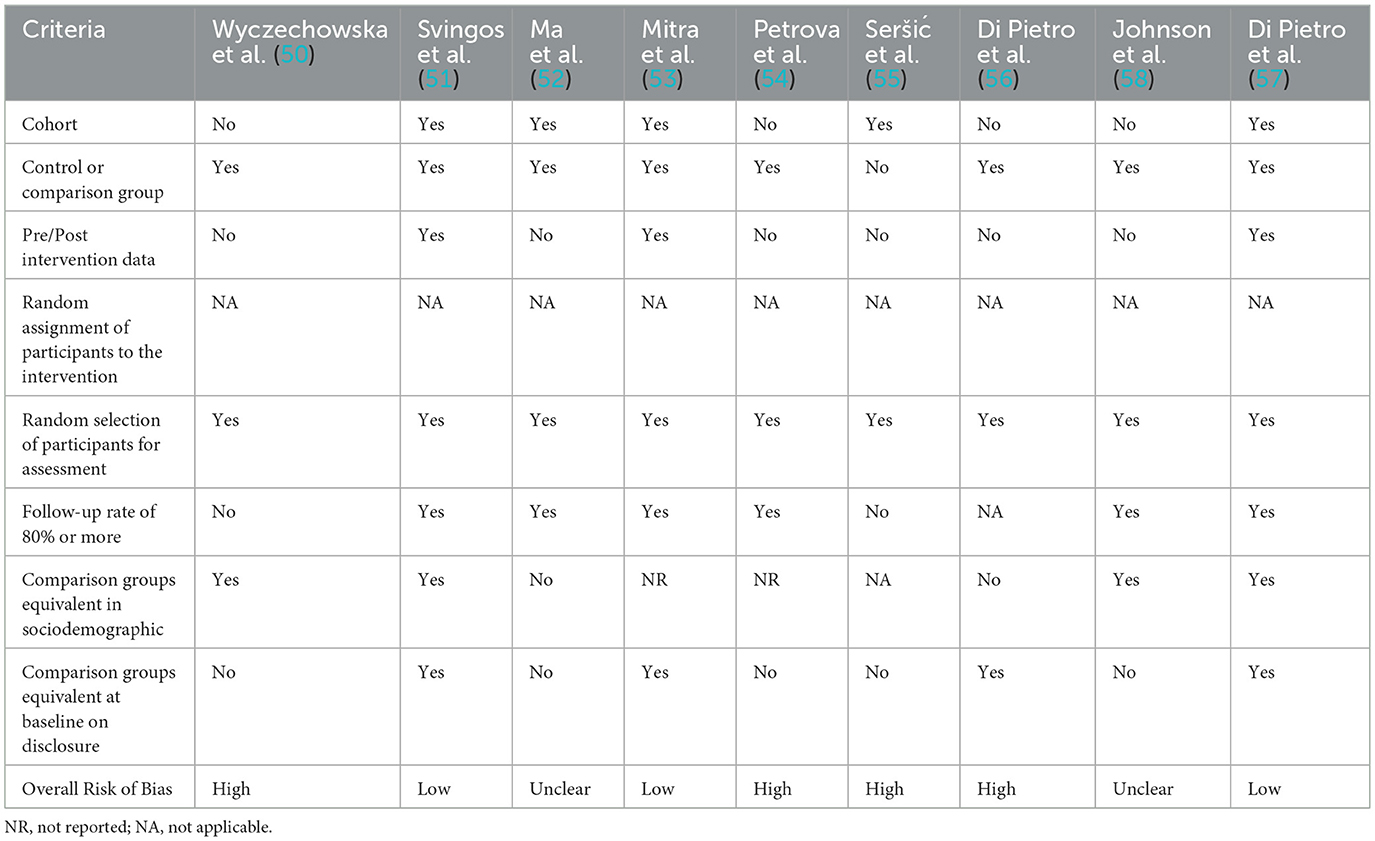 | Criteria | Wyczechowska et al. (50) | Svingos et al. (51) | Ma et al. (52) | Mitra et al. (53) | Petrova et al. (54) | Seršić et al. (55) | Di Pietro et al. (56) | Johnson et al. (58) | Di Pietro et al. (57) |
|---|---|---|---|---|---|---|---|---|---|
| Cohort | No | Yes | Yes | Yes | No | Yes | No | No | Yes |
| Control or comparison group | Yes | Yes | Yes | Yes | Yes | No | Yes | Yes | Yes |
| Pre/Post intervention data | No | Yes | No | Yes | No | No | No | No | Yes |
| Random assignment of participants to the intervention | NA | NA | NA | NA | NA | NA | NA | NA | NA |
| Random selection of participants for assessment | Yes | Yes | Yes | Yes | Yes | Yes | Yes | Yes | Yes |
| Follow-up rate of 80% or more | No | Yes | Yes | Yes | Yes | No | NA | Yes | Yes |
| Comparison groups equivalent in sociodemographic | Yes | Yes | No | NR | NR | NA | No | Yes | Yes |
| Comparison groups equivalent at baseline on disclosure | No | Yes | No | Yes | No | No | Yes | No | Yes |
| Overall Risk of Bias | High | Low | Unclear | Low | High | High | High | Unclear | Low |

NR, not reported; NA, not applicable.